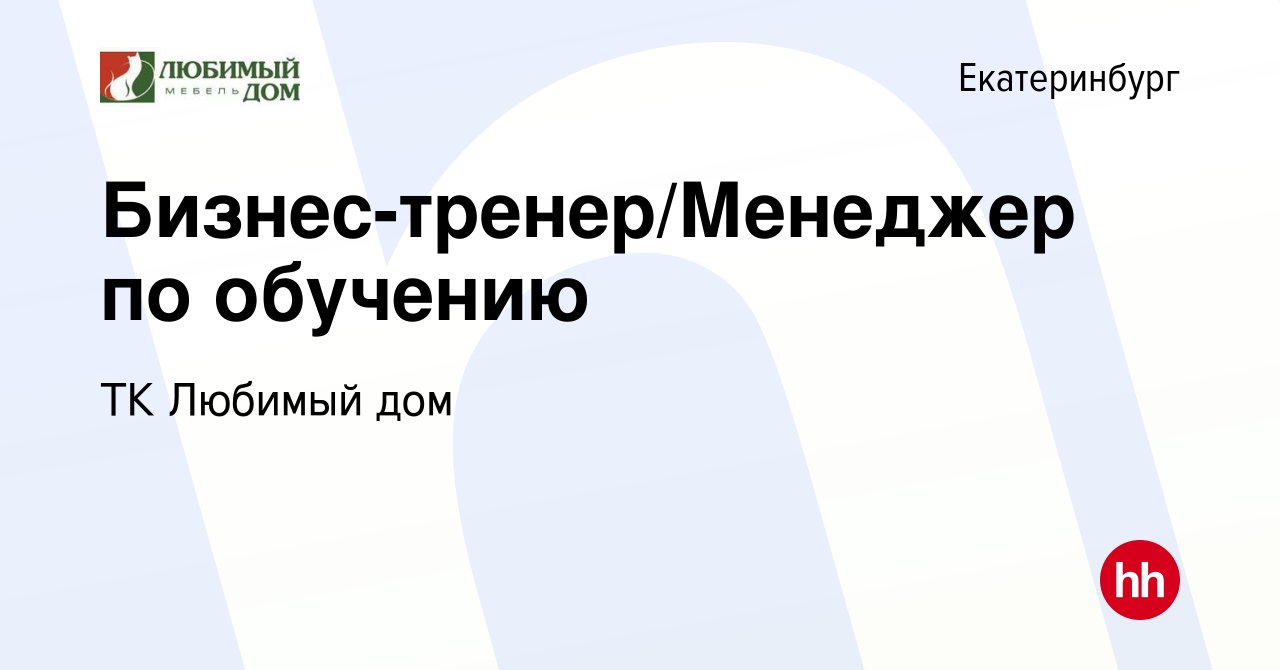 ЛЮБИМЫЙ МЕБЕЛЬ ДОМ

Екатеринбург

Бизнес-тренер/Менеджер по обучению

ТК Любимый дом

hh